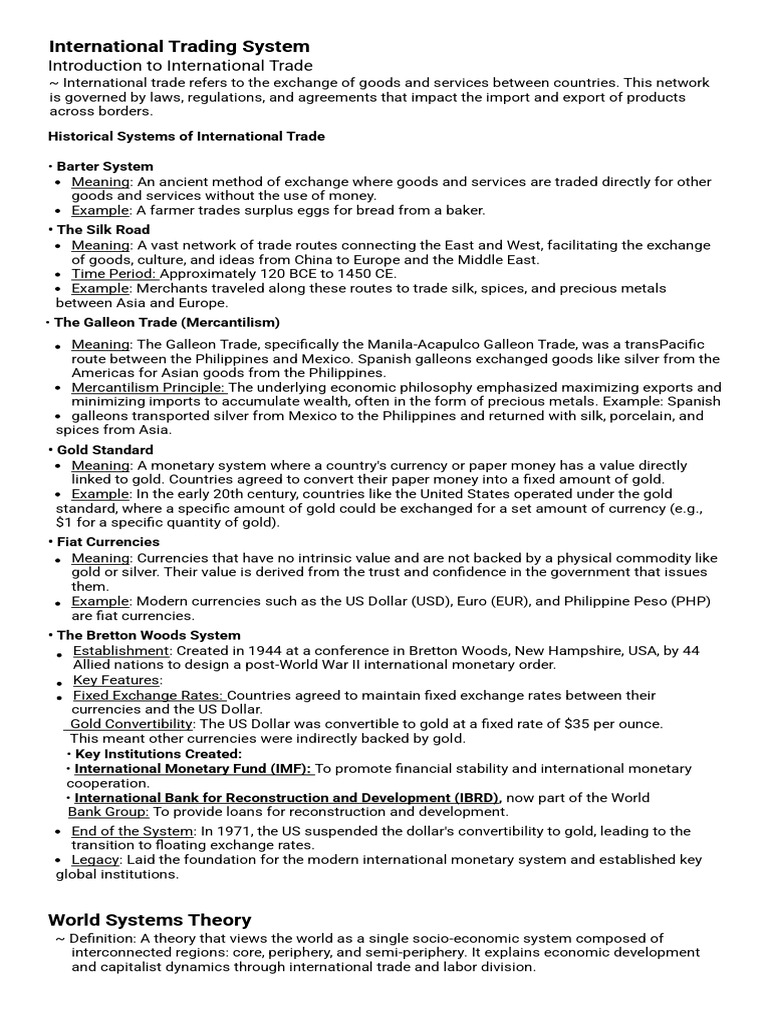 International Trading System
Introduction to International Trade

~ International trade refers to the exchange of goods and services between countries. This network is governed by laws, regulations, and agreements that impact the import and export of products across borders.

Historical Systems of International Trade

• Barter System
• Meaning: An ancient method of exchange where goods and services are traded directly for other goods and services without the use of money.
• Example: A farmer trades surplus eggs for bread from a baker.

• The Silk Road
• Meaning: A vast network of trade routes connecting the East and West, facilitating the exchange of goods, culture, and ideas from China to Europe and the Middle East.
• Time Period: Approximately 120 BCE to 1450 CE.
• Example: Merchants traveled along these routes to trade silk, spices, and precious metals between Asia and Europe.

• The Galleon Trade (Mercantilism)
• Meaning: The Galleon Trade, specifically the Manila-Acapulco Galleon Trade, was a transPacific route between the Philippines and Mexico. Spanish galleons exchanged goods like silver from the Americas for Asian goods from the Philippines.
• Mercantilism Principle: The underlying economic philosophy emphasized maximizing exports and minimizing imports to accumulate wealth, often in the form of precious metals. Example: Spanish
• galleons transported silver from Mexico to the Philippines and returned with silk, porcelain, and spices from Asia.

• Gold Standard
• Meaning: A monetary system where a country's currency or paper money has a value directly linked to gold. Countries agreed to convert their paper money into a fixed amount of gold.
• Example: In the early 20th century, countries like the United States operated under the gold standard, where a specific amount of gold could be exchanged for a set amount of currency (e.g., $1 for a specific quantity of gold).

• Fiat Currencies
• Meaning: Currencies that have no intrinsic value and are not backed by a physical commodity like gold or silver. Their value is derived from the trust and confidence in the government that issues them.
• Example: Modern currencies such as the US Dollar (USD), Euro (EUR), and Philippine Peso (PHP) are fiat currencies.

• The Bretton Woods System
• Establishment: Created in 1944 at a conference in Bretton Woods, New Hampshire, USA, by 44 Allied nations to design a post-World War II international monetary order.
• Key Features:
• Fixed Exchange Rates: Countries agreed to maintain fixed exchange rates between their currencies and the US Dollar.
Gold Convertibility: The US Dollar was convertible to gold at a fixed rate of $35 per ounce. This meant other currencies were indirectly backed by gold.
• Key Institutions Created:
• International Monetary Fund (IMF): To promote financial stability and international monetary cooperation.
• International Bank for Reconstruction and Development (IBRD), now part of the World Bank Group: To provide loans for reconstruction and development.
• End of the System: In 1971, the US suspended the dollar's convertibility to gold, leading to the transition to floating exchange rates.
• Legacy: Laid the foundation for the modern international monetary system and established key global institutions.

World Systems Theory

~ Definition: A theory that views the world as a single socio-economic system composed of interconnected regions: core, periphery, and semi-periphery. It explains economic development and capitalist dynamics through international trade and labor division.